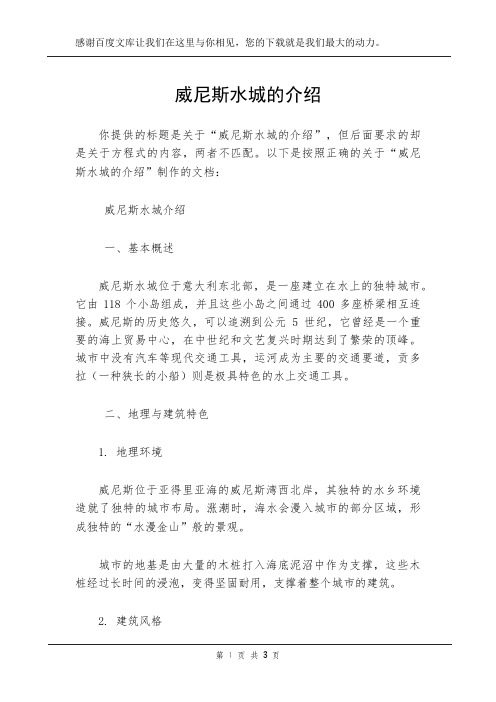 感谢百度文库让我们在这里与你相见，您的下载就是我们最大的动力。

威尼斯水城的介绍

你提供的标题是关于“威尼斯水城的介绍”，但后面要求的却是关于方程式的内容，两者不匹配。以下是按照正确的关于“威尼斯水城的介绍”制作的文档：

威尼斯水城介绍

一、基本概述

威尼斯水城位于意大利东北部，是一座建立在水上的独特城市。它由 118 个小岛组成，并且这些小岛之间通过 400 多座桥梁相互连接。威尼斯的历史悠久，可以追溯到公元 5 世纪，它曾经是一个重要的海上贸易中心，在中世纪和文艺复兴时期达到了繁荣的顶峰。城市中没有汽车等现代交通工具，运河成为主要的交通要道，贡多拉（一种狭长的小船）则是极具特色的水上交通工具。

二、地理与建筑特色

1. 地理环境

威尼斯位于亚得里亚海的威尼斯湾西北岸，其独特的水乡环境造就了独特的城市布局。涨潮时，海水会漫入城市的部分区域，形成独特的“水漫金山”般的景观。

城市的地基是由大量的木桩打入海底泥沼中作为支撑，这些木桩经过长时间的浸泡，变得坚固耐用，支撑着整个城市的建筑。

2. 建筑风格

第 1 页 共 3 页